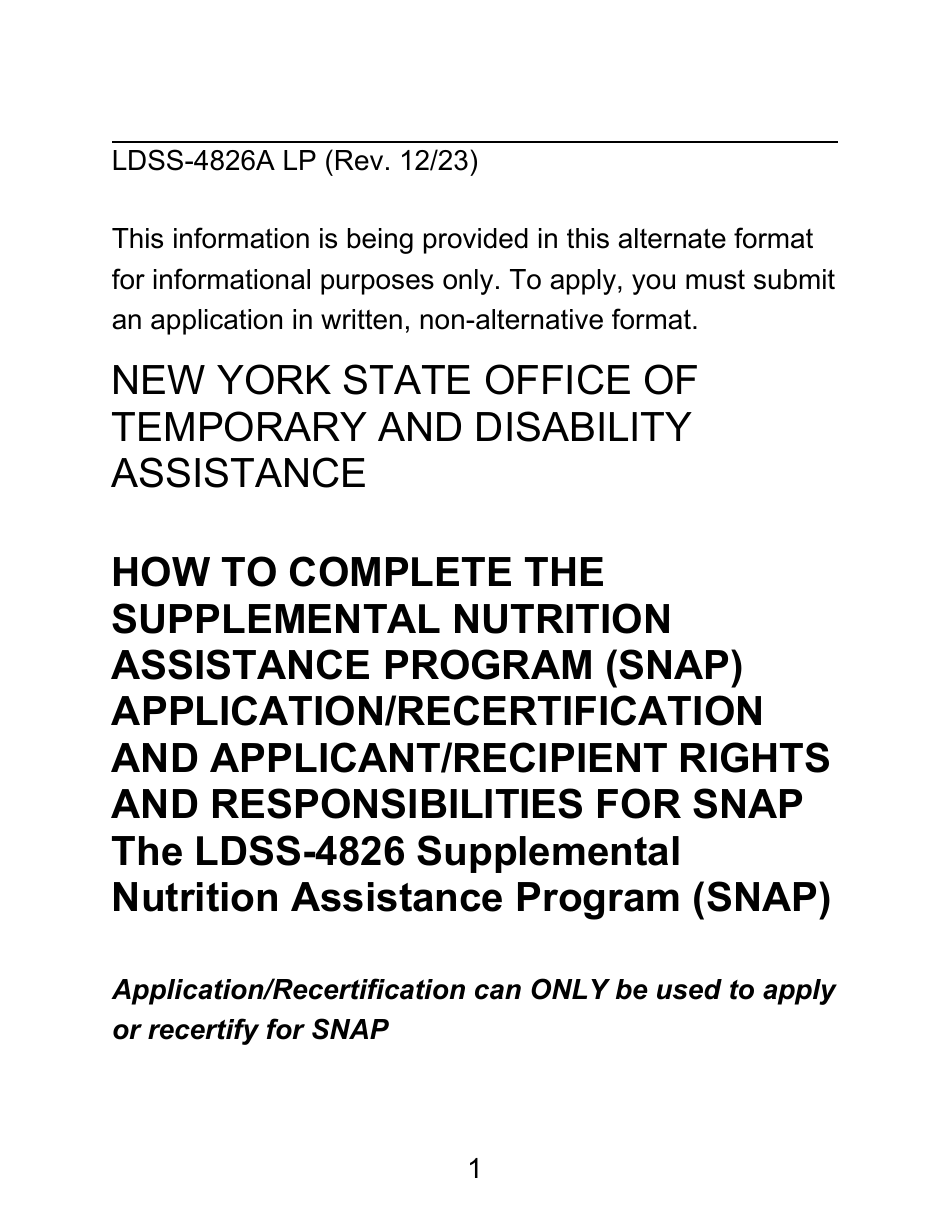 LDSS-4826A LP (Rev. 12/23)

This information is being provided in this alternate format for informational purposes only. To apply, you must submit an application in written, non-alternative format.

NEW YORK STATE OFFICE OF TEMPORARY AND DISABILITY ASSISTANCE

HOW TO COMPLETE THE SUPPLEMENTAL NUTRITION ASSISTANCE PROGRAM (SNAP) APPLICATION/RECERTIFICATION AND APPLICANT/RECIPIENT RIGHTS AND RESPONSIBILITIES FOR SNAP The LDSS-4826 Supplemental Nutrition Assistance Program (SNAP)

Application/Recertification can ONLY be used to apply or recertify for SNAP

1